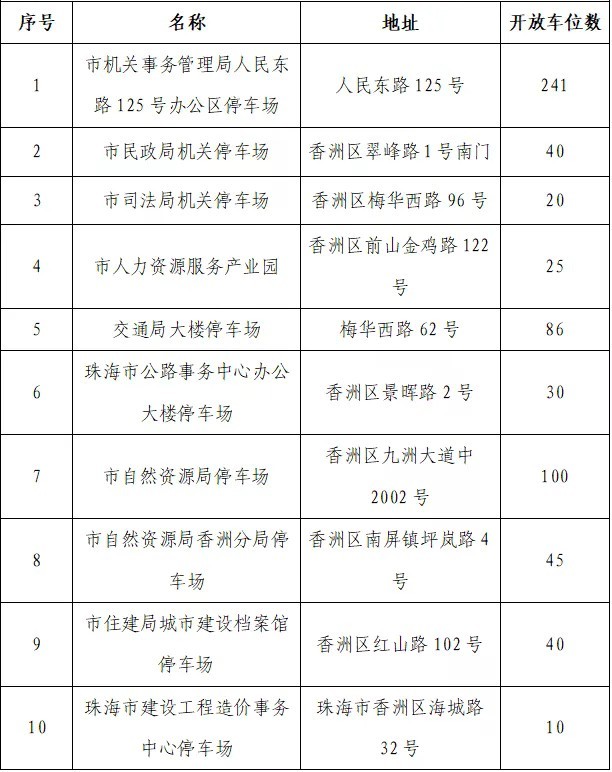 | 序号 | 名称 | 地址 | 开放车位数 |
|---|---|---|---|
| 1 | 市机关事务管理局人民东路 125 号办公区停车场 | 人民东路 125 号 | 241 |
| 2 | 市民政局机关停车场 | 香洲区翠峰路 1 号南门 | 40 |
| 3 | 市司法局机关停车场 | 香洲区梅华西路 96 号 | 20 |
| 4 | 市人力资源服务产业园 | 香洲区前山金鸡路 122 号 | 25 |
| 5 | 交通局大楼停车场 | 梅华西路 62 号 | 86 |
| 6 | 珠海市公路事务中心办公大楼停车场 | 香洲区景晖路 2 号 | 30 |
| 7 | 市自然资源局停车场 | 香洲区九洲大道中 2002 号 | 100 |
| 8 | 市自然资源局香洲分局停车场 | 香洲区南屏镇坪岚路 4 号 | 45 |
| 9 | 市住建局城市建设档案馆停车场 | 香洲区红山路 102 号 | 40 |
| 10 | 珠海市建设工程造价事务中心停车场 | 珠海市香洲区海城路 32 号 | 10 |